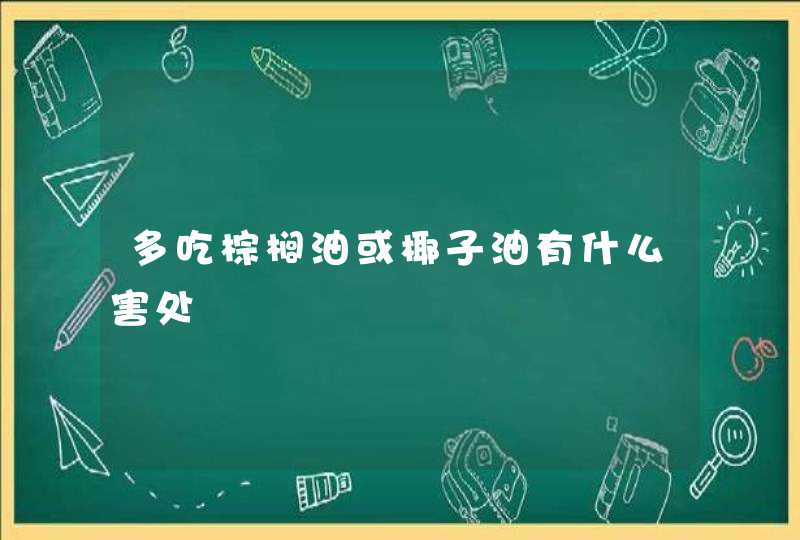 多吃棕榈油或椰子油有什么害处